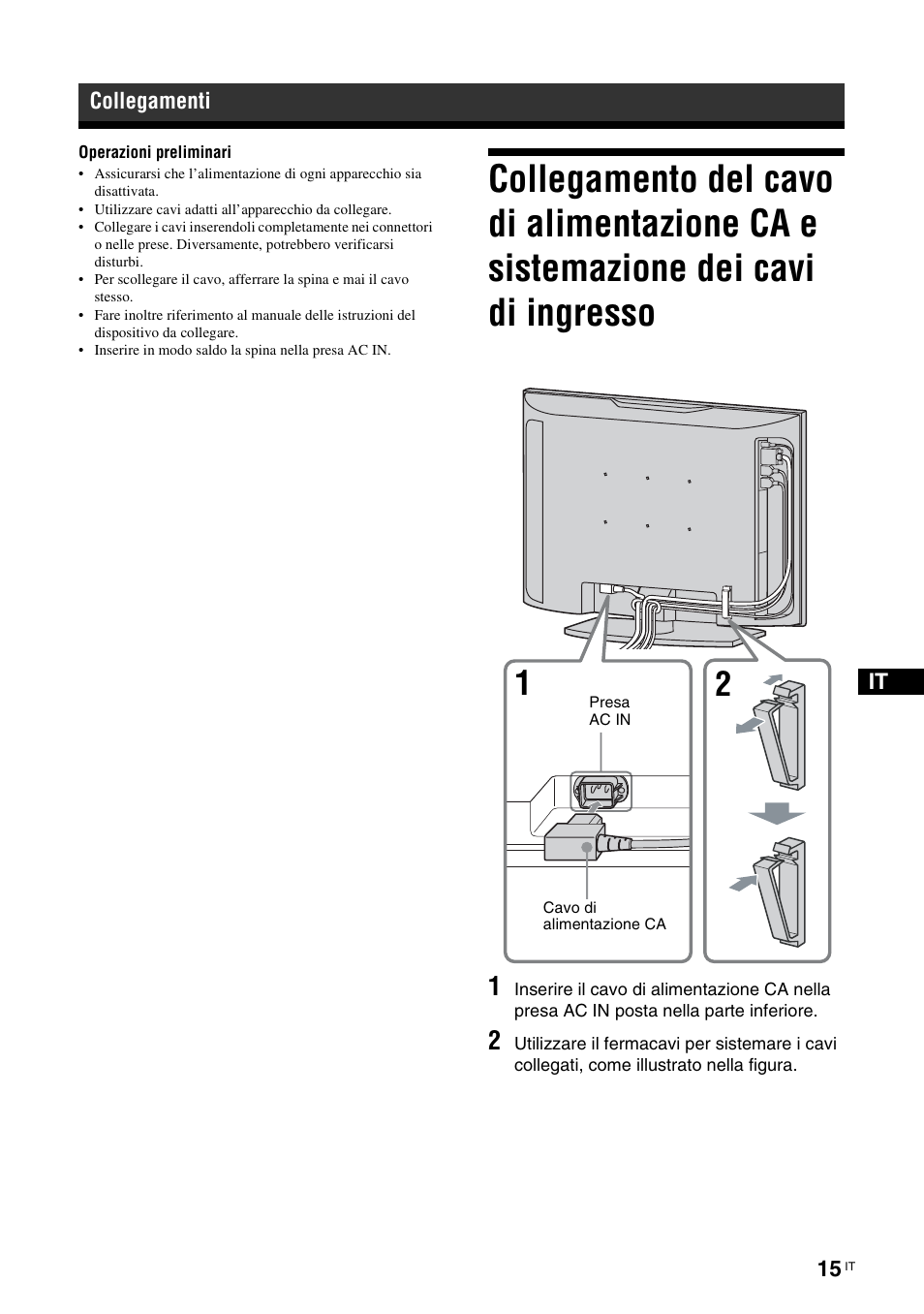 Collegamenti

Operazioni preliminari

• Assicurarsi che l'alimentazione di ogni apparecchio sia disattivata.
• Utilizzare cavi adatti all'apparecchio da collegare.
• Collegare i cavi inserendoli completamente nei connettori o nelle prese. Diversamente, potrebbero verificarsi disturbi.
• Per scollegare il cavo, afferrare la spina e mai il cavo stesso.
• Fare inoltre riferimento al manuale delle istruzioni del dispositivo da collegare.
• Inserire in modo saldo la spina nella presa AC IN.

Collegamento del cavo di alimentazione CA e sistemazione dei cavi di ingresso

1

Presa AC IN

Cavo di alimentazione CA

2

IT

1 Inserire il cavo di alimentazione CA nella presa AC IN posta nella parte inferiore.

2 Utilizzare il fermacavi per sistemare i cavi collegati, come illustrato nella figura.

15 IT